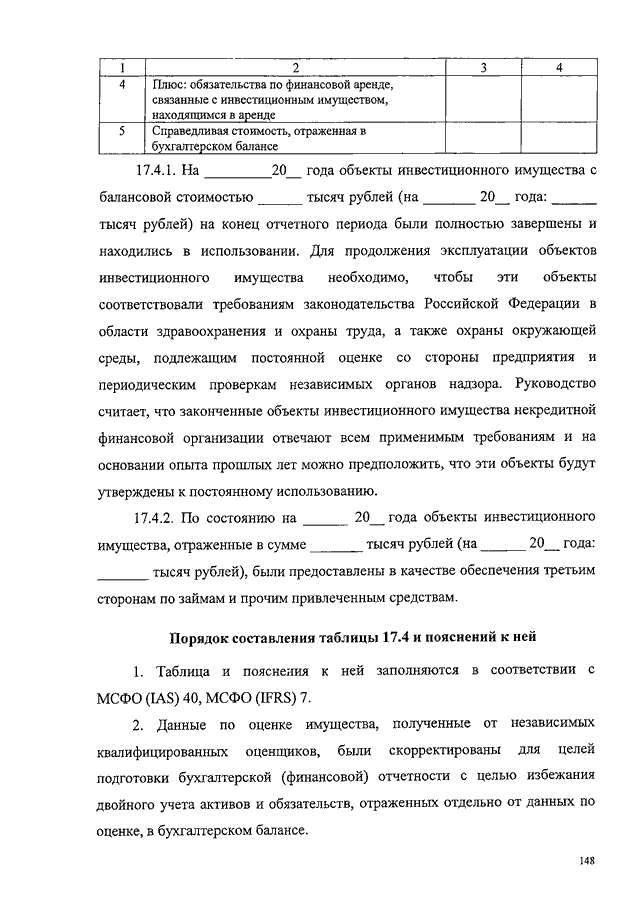 | 1 | 2 | 3 | 4 |
|---|---|---|---|
| 4 | Плюс: обязательства по финансовой аренде, связанные с инвестиционным имуществом, находящимся в аренде | | |
| 5 | Справедливая стоимость, отраженная в бухгалтерском балансе | | |

17.4.1. На _________20__ года объекты инвестиционного имущества с балансовой стоимостью ______ тысяч рублей (на _______ 20__ года: ______ тысяч рублей) на конец отчетного периода были полностью завершены и находились в использовании. Для продолжения эксплуатации объектов инвестиционного имущества необходимо, чтобы эти объекты соответствовали требованиям законодательства Российской Федерации в области здравоохранения и охраны труда, а также охраны окружающей среды, подлежащим постоянной оценке со стороны предприятия и периодическим проверкам независимых органов надзора. Руководство считает, что законченные объекты инвестиционного имущества некредитной финансовой организации отвечают всем применимым требованиям и на основании опыта прошлых лет можно предположить, что эти объекты будут утверждены к постоянному использованию.

17.4.2. По состоянию на ______ 20__ года объекты инвестиционного имущества, отраженные в сумме _______ тысяч рублей (на ______ 20__ года: _______ тысяч рублей), были предоставлены в качестве обеспечения третьим сторонам по займам и прочим привлеченным средствам.

Порядок составления таблицы 17.4 и пояснений к ней

1. Таблица и пояснения к ней заполняются в соответствии с МСФО (IAS) 40, МСФО (IFRS) 7.

2. Данные по оценке имущества, полученные от независимых квалифицированных оценщиков, были скорректированы для целей подготовки бухгалтерской (финансовой) отчетности с целью избежания двойного учета активов и обязательств, отраженных отдельно от данных по оценке, в бухгалтерском балансе.

148